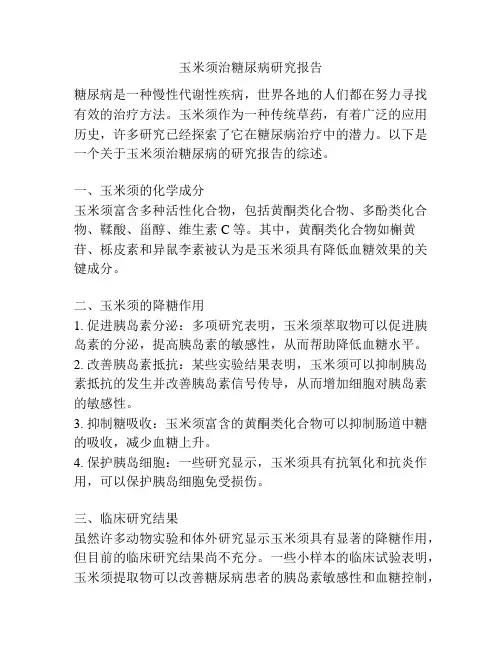 玉米须治糖尿病研究报告

糖尿病是一种慢性代谢性疾病，世界各地的人们都在努力寻找有效的治疗方法。玉米须作为一种传统草药，有着广泛的应用历史，许多研究已经探索了它在糖尿病治疗中的潜力。以下是一个关于玉米须治糖尿病的研究报告的综述。

一、玉米须的化学成分
玉米须富含多种活性化合物，包括黄酮类化合物、多酚类化合物、鞣酸、甾醇、维生素 C 等。其中，黄酮类化合物如槲黄苷、栎皮素和异鼠李素被认为是玉米须具有降低血糖效果的关键成分。

二、玉米须的降糖作用
1. 促进胰岛素分泌：多项研究表明，玉米须萃取物可以促进胰岛素的分泌，提高胰岛素的敏感性，从而帮助降低血糖水平。
2. 改善胰岛素抵抗：某些实验结果表明，玉米须可以抑制胰岛素抵抗的发生并改善胰岛素信号传导，从而增加细胞对胰岛素的敏感性。
3. 抑制糖吸收：玉米须富含的黄酮类化合物可以抑制肠道中糖的吸收，减少血糖上升。
4. 保护胰岛细胞：一些研究显示，玉米须具有抗氧化和抗炎作用，可以保护胰岛细胞免受损伤。

三、临床研究结果
虽然许多动物实验和体外研究显示玉米须具有显著的降糖作用，但目前的临床研究结果尚不充分。一些小样本的临床试验表明，玉米须提取物可以改善糖尿病患者的胰岛素敏感性和血糖控制，